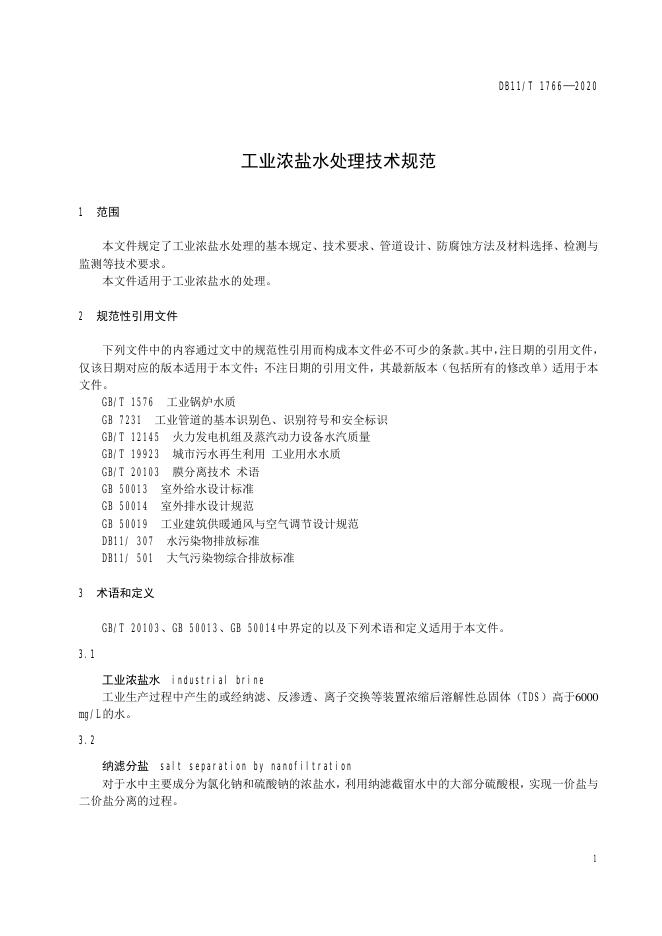 DB11/T 1766—2020

工业浓盐水处理技术规范

1 范围

本文件规定了工业浓盐水处理的基本规定、技术要求、管道设计、防腐蚀方法及材料选择、检测与监测等技术要求。

本文件适用于工业浓盐水的处理。

2 规范性引用文件

下列文件中的内容通过文中的规范性引用而构成本文件必不可少的条款。其中，注日期的引用文件，仅该日期对应的版本适用于本文件；不注日期的引用文件，其最新版本（包括所有的修改单）适用于本文件。

GB/T 1576 工业锅炉水质
GB 7231 工业管道的基本识别色、识别符号和安全标识
GB/T 12145 火力发电机组及蒸汽动力设备水汽质量
GB/T 19923 城市污水再生利用 工业用水水质
GB/T 20103 膜分离技术 术语
GB 50013 室外给水设计标准
GB 50014 室外排水设计规范
GB 50019 工业建筑供暖通风与空气调节设计规范
DB11/ 307 水污染物排放标准
DB11/ 501 大气污染物综合排放标准

3 术语和定义

GB/T 20103、GB 50013、GB 50014中界定的以及下列术语和定义适用于本文件。

3.1

工业浓盐水 industrial brine

工业生产过程中产生的或经纳滤、反渗透、离子交换等装置浓缩后溶解性总固体（TDS）高于6000 mg/L的水。

3.2

纳滤分盐 salt separation by nanofiltration

对于水中主要成分为氯化钠和硫酸钠的浓盐水，利用纳滤截留水中的大部分硫酸根，实现一价盐与二价盐分离的过程。

1